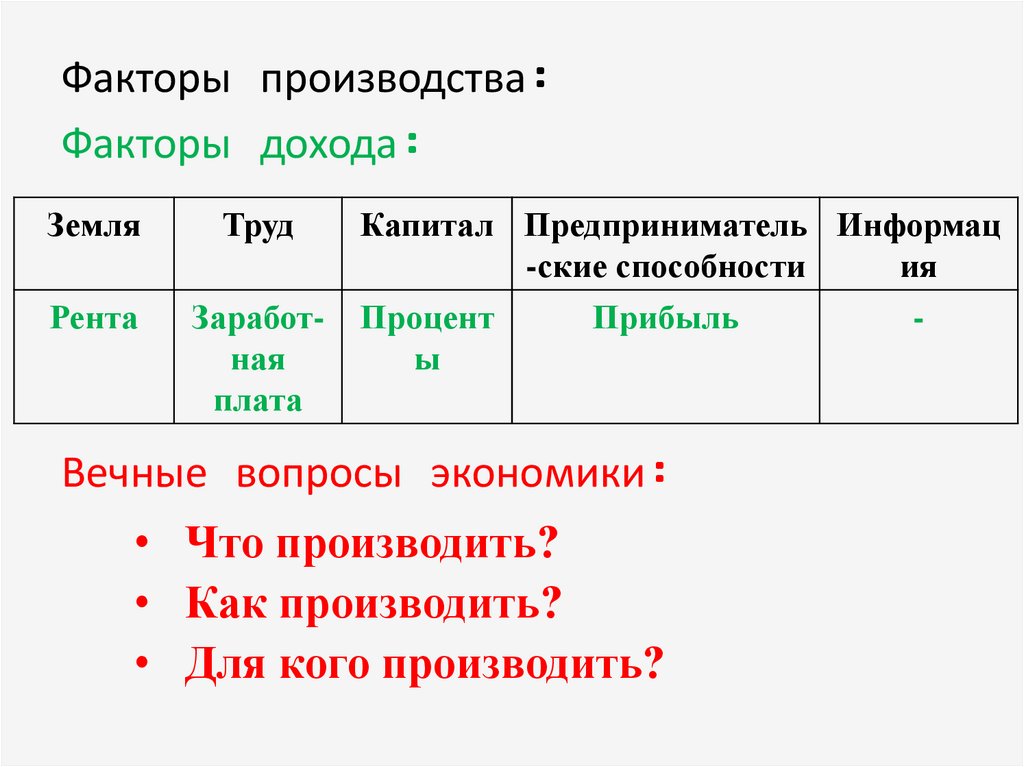 Факторы производства:

Факторы дохода:

| Земля | Труд | Капитал | Предприниматель-ские способности | Информация |
|---|---|---|---|---|
| Рента | Заработная плата | Проценты | Прибыль | - |

Вечные вопросы экономики:

• Что производить?
• Как производить?
• Для кого производить?